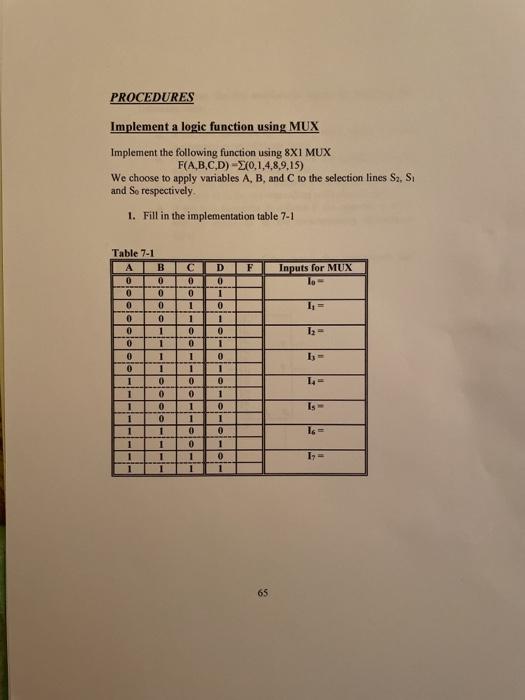 PROCEDURES

Implement a logic function using MUX

Implement the following function using 8X1 MUX
$F(A,B,C,D) = \Sigma(0,1,4,8,9,15)$
We choose to apply variables A, B, and C to the selection lines $S_2$, $S_1$ and $S_0$ respectively.

1. Fill in the implementation table 7-1

Table 7-1

| A | B | C | D | F | Inputs for MUX |
|---|---|---|---|---|---|
| 0 | 0 | 0 | 0 | | $I_0 =$ |
| 0 | 0 | 0 | 1 | | |
| 0 | 0 | 1 | 0 | | $I_1 =$ |
| 0 | 0 | 1 | 1 | | |
| 0 | 1 | 0 | 0 | | $I_2 =$ |
| 0 | 1 | 0 | 1 | | |
| 0 | 1 | 1 | 0 | | $I_3 =$ |
| 0 | 1 | 1 | 1 | | |
| 1 | 0 | 0 | 0 | | $I_4 =$ |
| 1 | 0 | 0 | 1 | | |
| 1 | 0 | 1 | 0 | | $I_5 =$ |
| 1 | 0 | 1 | 1 | | |
| 1 | 1 | 0 | 0 | | $I_6 =$ |
| 1 | 1 | 0 | 1 | | |
| 1 | 1 | 1 | 0 | | $I_7 =$ |
| 1 | 1 | 1 | 1 | | |

65